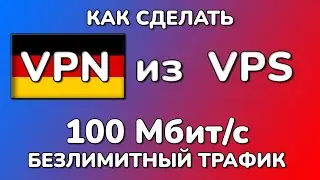 КАК СДЕЛАТЬ

VPN из VPS

100 Мбит/с
БЕЗЛИМИТНЫЙ ТРАФИК